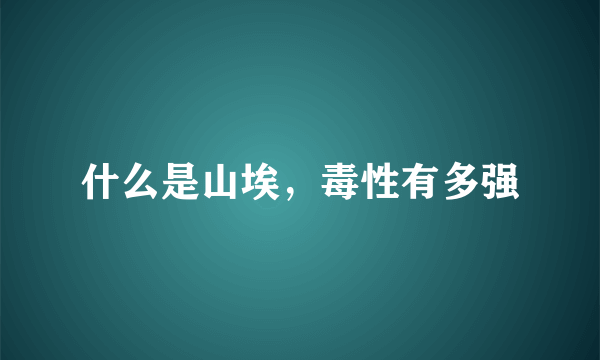 什么是山埃，毒性有多强